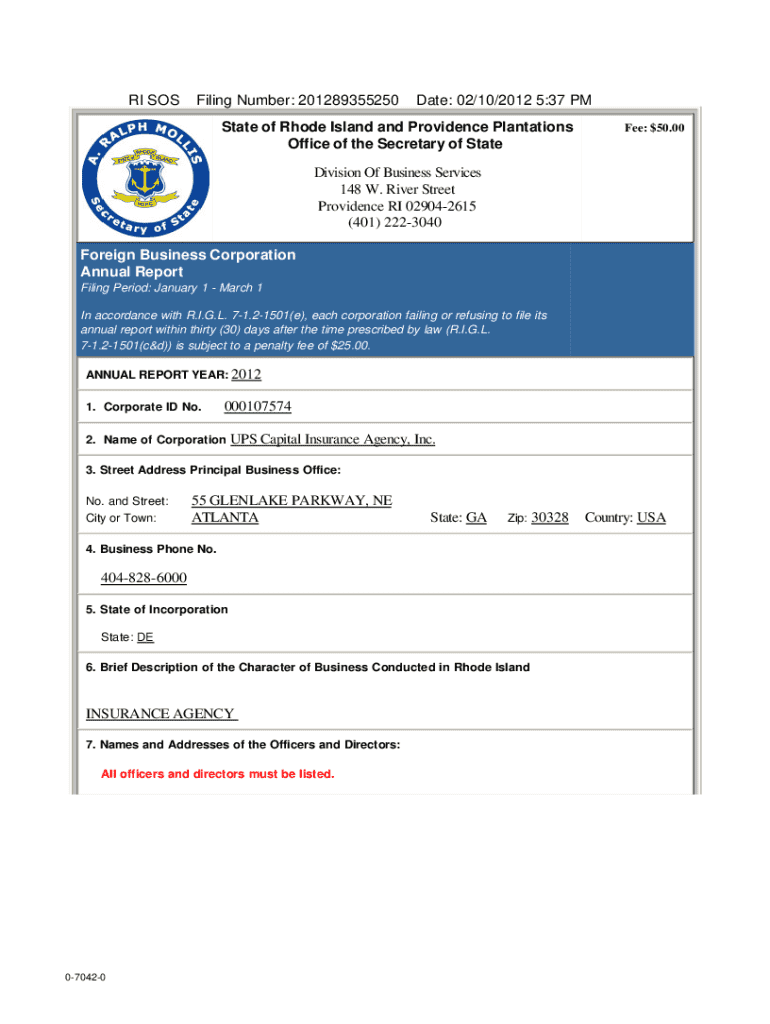 RI SOS Filing Number: 201289355250 Date: 02/10/2012 5:37 PM

A. RALPH MOLLIS Secretary of State

HOPE

State of Rhode Island and Providence Plantations
Office of the Secretary of State

Fee: $50.00

Division Of Business Services
148 W. River Street
Providence RI 02904-2615
(401) 222-3040

Foreign Business Corporation
Annual Report
Filing Period: January 1 - March 1

In accordance with R.I.G.L. 7-1.2-1501(e), each corporation failing or refusing to file its annual report within thirty (30) days after the time prescribed by law (R.I.G.L. 7-1.2-1501(c&d)) is subject to a penalty fee of $25.00.

ANNUAL REPORT YEAR: 2012

1. Corporate ID No. 000107574

2. Name of Corporation UPS Capital Insurance Agency, Inc.

3. Street Address Principal Business Office:

No. and Street: 55 GLENLAKE PARKWAY, NE
City or Town: ATLANTA State: GA Zip: 30328 Country: USA

4. Business Phone No.

404-828-6000

5. State of Incorporation

State: DE

6. Brief Description of the Character of Business Conducted in Rhode Island

INSURANCE AGENCY

7. Names and Addresses of the Officers and Directors:

All officers and directors must be listed.

0-7042-0